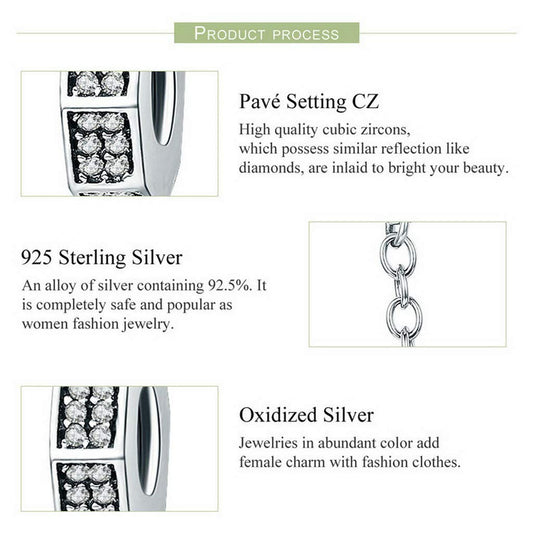 PRODUCT PROCESS

Pavé Setting CZ
High quality cubic zircons, which possess similar reflection like diamonds, are inlaid to bright your beauty.

925 Sterling Silver
An alloy of silver containing 92.5%. It is completely safe and popular as women fashion jewelry.

Oxidized Silver
Jewelries in abundant color add female charm with fashion clothes.